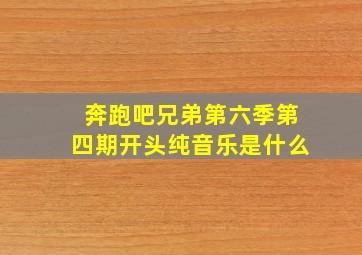 奔跑吧兄弟第六季第四期开头纯音乐是什么